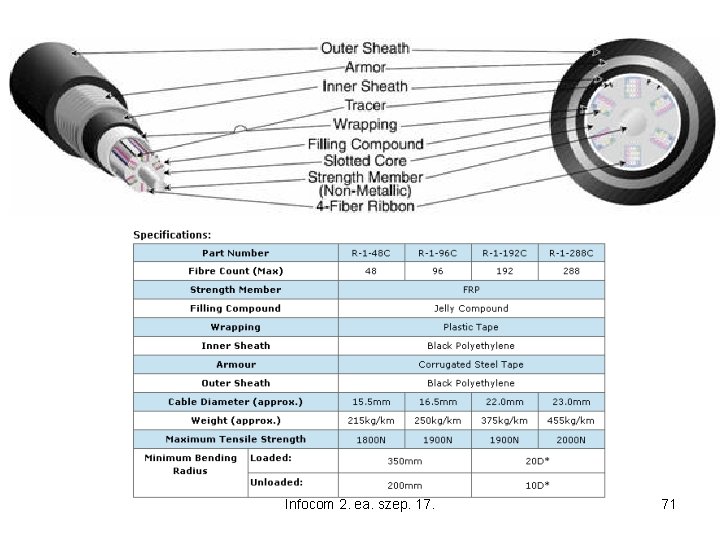 Outer Sheath
Armor
Inner Sheath
Tracer
Wrapping
Filling Compound
Slotted Core
Strength Member (Non-Metallic)
4-Fiber Ribbon

Specifications:

| Part Number | | R-1-48C | R-1-96C | R-1-192C | R-1-288C |
|---|---|---|---|---|---|
| Fibre Count (Max) | | 48 | 96 | 192 | 288 |
| Strength Member | | FRP | | | |
| Filling Compound | | Jelly Compound | | | |
| Wrapping | | Plastic Tape | | | |
| Inner Sheath | | Black Polyethylene | | | |
| Armour | | Corrugated Steel Tape | | | |
| Outer Sheath | | Black Polyethylene | | | |
| Cable Diameter (approx.) | | 15.5mm | 16.5mm | 22.0mm | 23.0mm |
| Weight (approx.) | | 215kg/km | 250kg/km | 375kg/km | 455kg/km |
| Maximum Tensile Strength | | 1800N | 1900N | 1900N | 2000N |
| Minimum Bending Radius | Loaded: | 350mm | | 20D* | |
| | Unloaded: | 200mm | | 10D* | |

Infocom 2. ea. szep. 17.

71